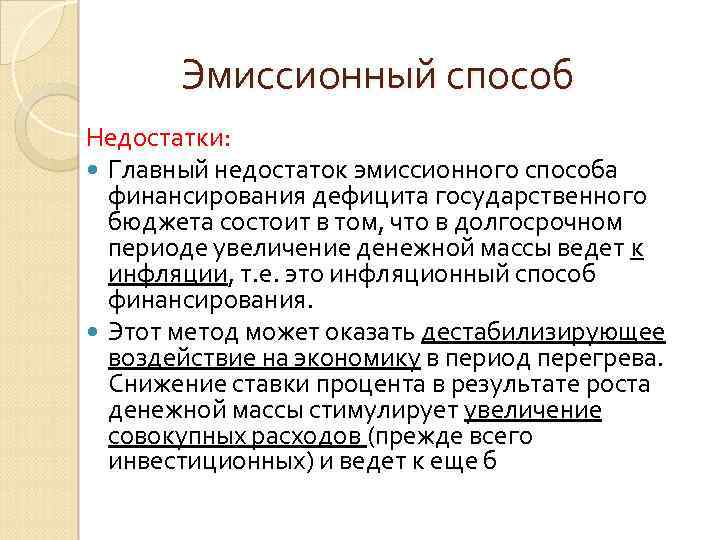 Эмиссионный способ

Недостатки:

Главный недостаток эмиссионного способа финансирования дефицита государственного бюджета состоит в том, что в долгосрочном периоде увеличение денежной массы ведет к инфляции, т.е. это инфляционный способ финансирования.

Этот метод может оказать дестабилизирующее воздействие на экономику в период перегрева. Снижение ставки процента в результате роста денежной массы стимулирует увеличение совокупных расходов (прежде всего инвестиционных) и ведет к еще б